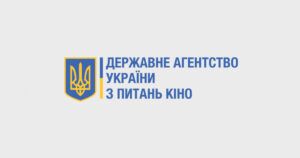 ДЕРЖАВНЕ АГЕНТСТВО
УКРАЇНИ
З ПИТАНЬ КІНО